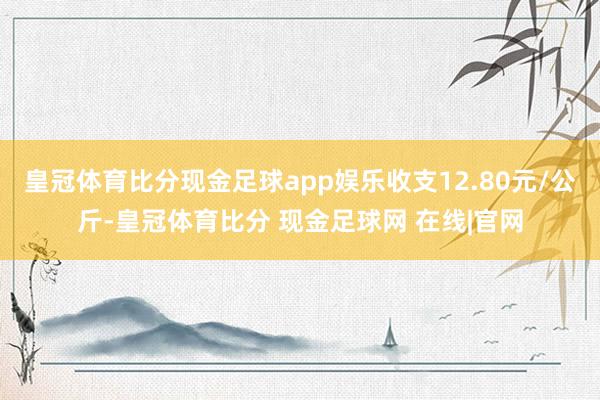 皇冠体育比分现金足球app娱乐收支12.80元/公斤-皇冠体育比分 现金足球网 在线|官网